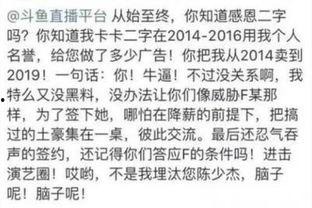 @斗鱼直播平台 从始至终，你知道感恩二字吗？你知道我卡卡二字在2014-2016用我个人名誉，给您做了多少广告！你把我从2014卖到2019！一句话：你！牛逼！不过没关系啊，我特么又没黑料，没办法让你们像威胁F某那样，为了签下她，哪怕在降薪的前提下，把搞过的土豪集在一桌，彼此交流。最后还忍气吞声的签约，还记得你们答应F的条件吗！进击演艺圈！哎哟，不是我埋汰您陈少杰，脑子呢！脑子呢！